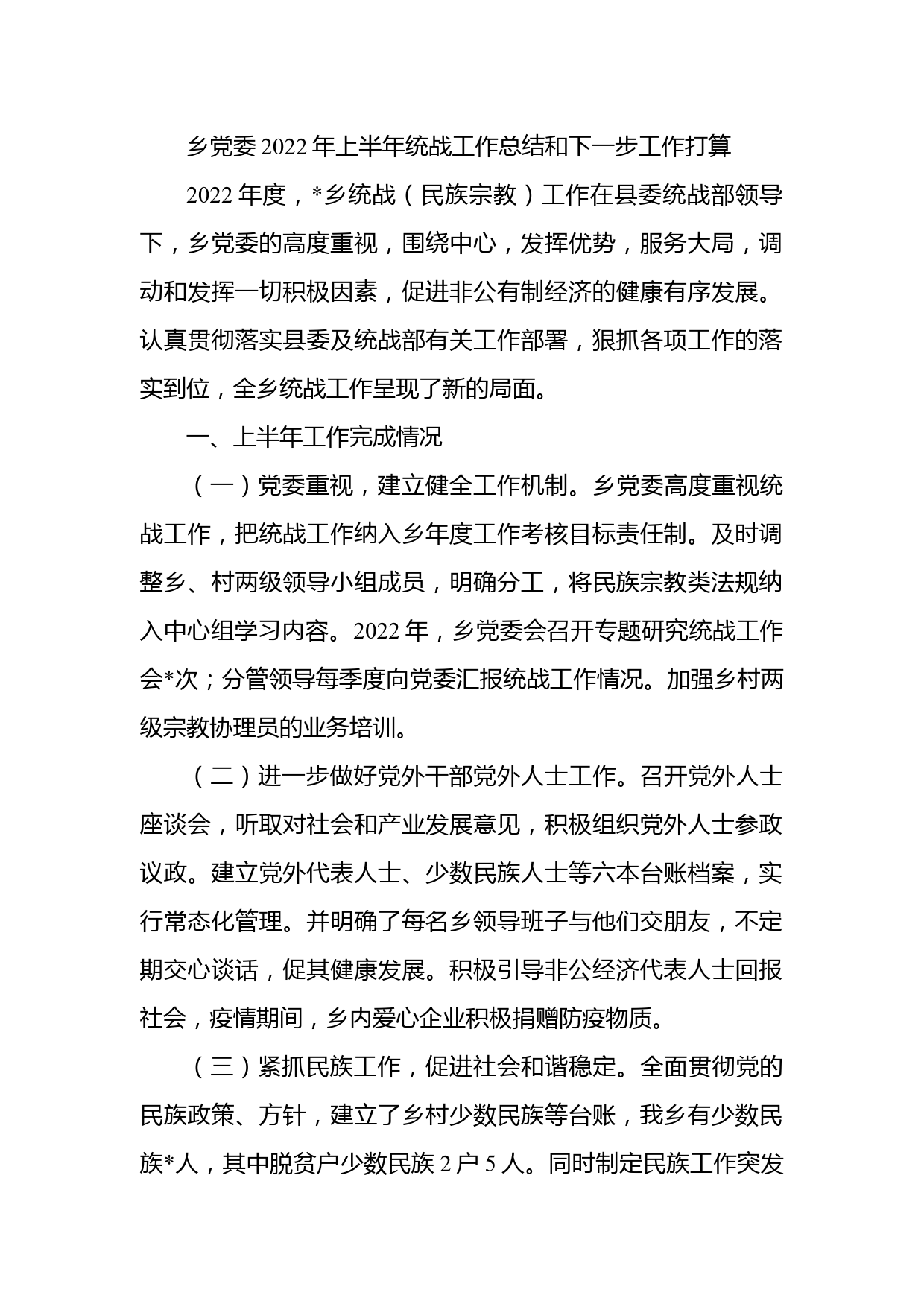 乡党委 2022 年上半年统战工作总结和下一步工作打算

2022 年度，*乡统战（民族宗教）工作在县委统战部领导下，乡党委的高度重视，围绕中心，发挥优势，服务大局，调动和发挥一切积极因素，促进非公有制经济的健康有序发展。认真贯彻落实县委及统战部有关工作部署，狠抓各项工作的落实到位，全乡统战工作呈现了新的局面。

一、上半年工作完成情况

（一）党委重视，建立健全工作机制。乡党委高度重视统战工作，把统战工作纳入乡年度工作考核目标责任制。及时调整乡、村两级领导小组成员，明确分工，将民族宗教类法规纳入中心组学习内容。2022 年，乡党委会召开专题研究统战工作会*次；分管领导每季度向党委汇报统战工作情况。加强乡村两级宗教协理员的业务培训。

（二）进一步做好党外干部党外人士工作。召开党外人士座谈会，听取对社会和产业发展意见，积极组织党外人士参政议政。建立党外代表人士、少数民族人士等六本台账档案，实行常态化管理。并明确了每名乡领导班子与他们交朋友，不定期交心谈话，促其健康发展。积极引导非公经济代表人士回报社会，疫情期间，乡内爱心企业积极捐赠防疫物质。

（三）紧抓民族工作，促进社会和谐稳定。全面贯彻党的民族政策、方针，建立了乡村少数民族等台账，我乡有少数民族*人，其中脱贫户少数民族 2 户 5 人。同时制定民族工作突发